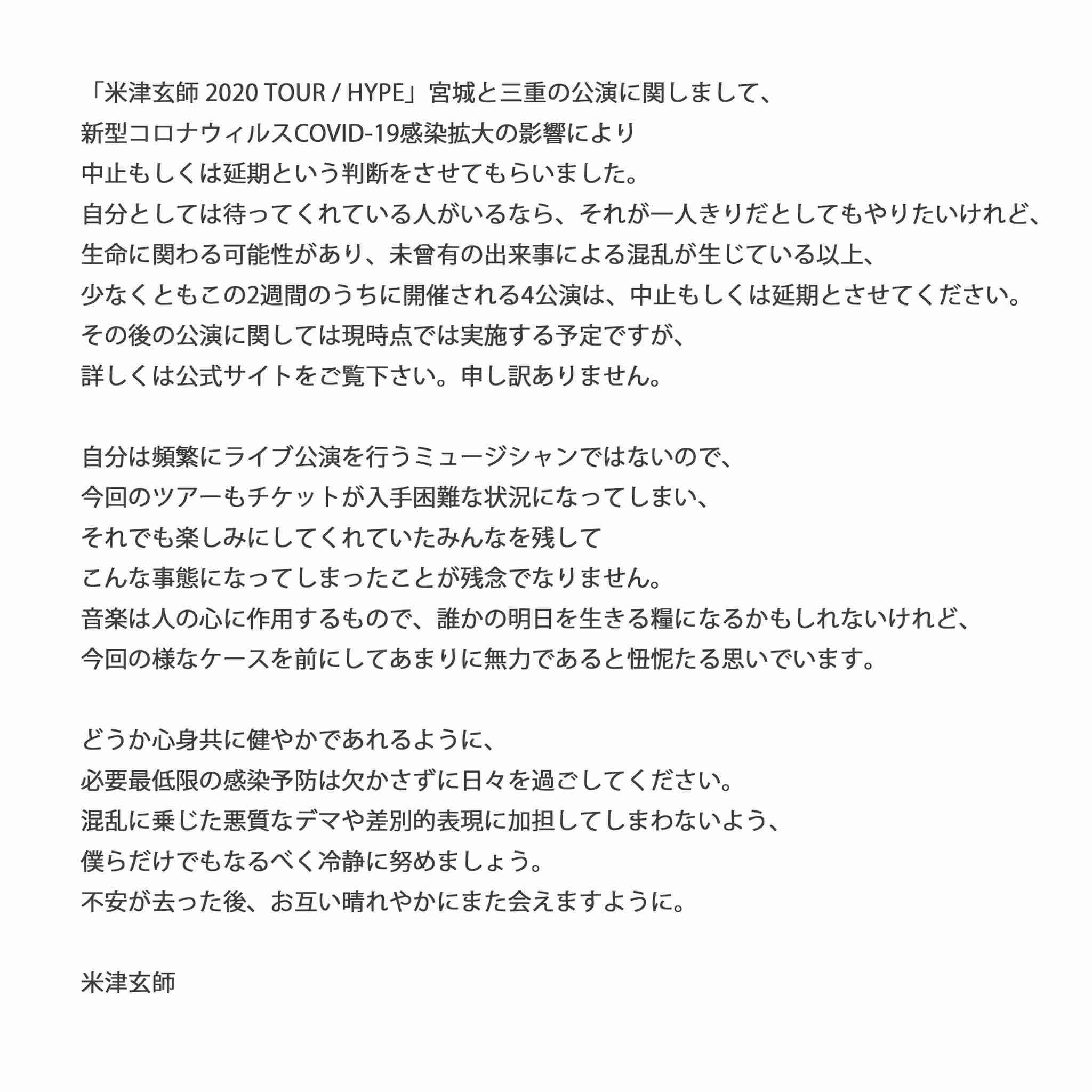 「米津玄師 2020 TOUR / HYPE」宮城と三重の公演に関しまして、
新型コロナウィルスCOVID-19感染拡大の影響により
中止もしくは延期という判断をさせてもらいました。
自分としては待ってくれている人がいるなら、それが一人きりだとしてもやりたいけれど、
生命に関わる可能性があり、未曾有の出来事による混乱が生じている以上、
少なくともこの2週間のうちに開催される4公演は、中止もしくは延期とさせてください。
その後の公演に関しては現時点では実施する予定ですが、
詳しくは公式サイトをご覧下さい。申し訳ありません。

自分は頻繁にライブ公演を行うミュージシャンではないので、
今回のツアーもチケットが入手困難な状況になってしまい、
それでも楽しみにしてくれていたみんなを残して
こんな事態になってしまったことが残念でなりません。
音楽は人の心に作用するもので、誰かの明日を生きる糧になるかもしれないけれど、
今回の様なケースを前にしてあまりに無力であると忸怩たる思いでいます。

どうか心身共に健やかであれるように、
必要最低限の感染予防は欠かさずに日々を過ごしてください。
混乱に乗じた悪質なデマや差別的表現に加担してしまわないよう、
僕らだけでもなるべく冷静に努めましょう。
不安が去った後、お互い晴れやかにまた会えますように。

米津玄師